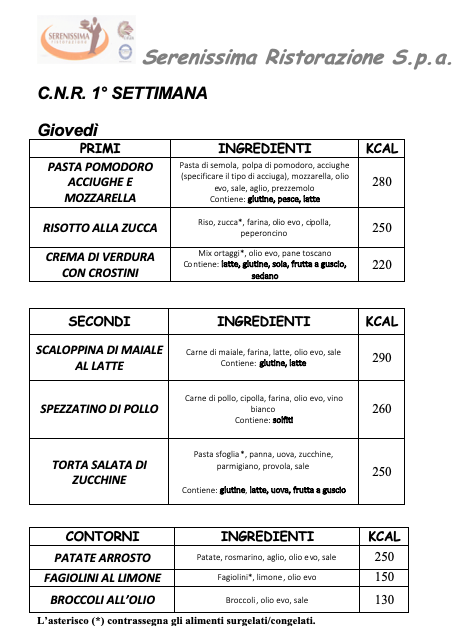 SERENISSIMA ristorazione

Serenissima Ristorazione S.p.a.

C.N.R. 1° SETTIMANA

Giovedì

| PRIMI | INGREDIENTI | KCAL |
|---|---|---|
| PASTA POMODORO ACCIUGHE E MOZZARELLA | Pasta di semola, polpa di pomodoro, acciughe (specificare il tipo di acciuga), mozzarella, olio evo, sale, aglio, prezzemolo Contiene: glutine, pesce, latte | 280 |
| RISOTTO ALLA ZUCCA | Riso, zucca*, farina, olio evo, cipolla, peperoncino | 250 |
| CREMA DI VERDURA CON CROSTINI | Mix ortaggi*, olio evo, pane toscano Contiene: latte, glutine, soia, frutta a guscio, sedano | 220 |

| SECONDI | INGREDIENTI | KCAL |
|---|---|---|
| SCALOPPINA DI MAIALE AL LATTE | Carne di maiale, farina, latte, olio evo, sale Contiene: glutine, latte | 290 |
| SPEZZATINO DI POLLO | Carne di pollo, cipolla, farina, olio evo, vino bianco Contiene: solfiti | 260 |
| TORTA SALATA DI ZUCCHINE | Pasta sfoglia*, panna, uova, zucchine, parmigiano, provola, sale Contiene: glutine, latte, uova, frutta a guscio | 250 |

| CONTORNI | INGREDIENTI | KCAL |
|---|---|---|
| PATATE ARROSTO | Patate, rosmarino, aglio, olio evo, sale | 250 |
| FAGIOLINI AL LIMONE | Fagiolini*, limone, olio evo | 150 |
| BROCCOLI ALL'OLIO | Broccoli, olio evo, sale | 130 |

L'asterisco (*) contrassegna gli alimenti surgelati/congelati.